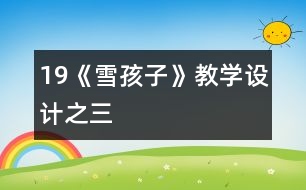 19《雪孩子》教学设计之三